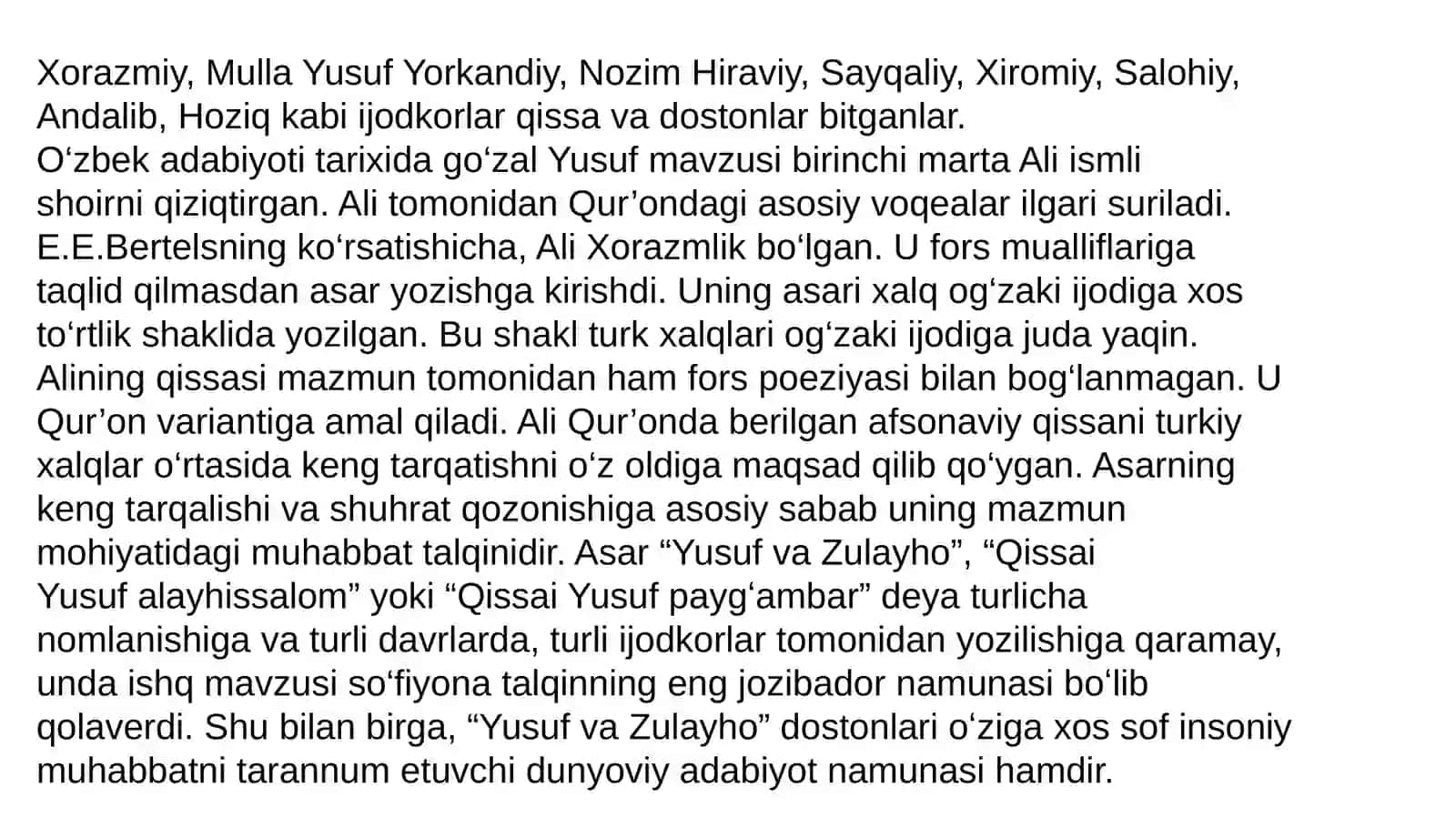 Xorazmiy, Mulla Yusuf Yorkandiy, Nozim Hiraviy, Sayqaliy, Xiromiy, Salohiy, Andalib, Hoziq kabi ijodkorlar qissa va dostonlar bitganlar.
O‘zbek adabiyoti tarixida go‘zal Yusuf mavzusi birinchi marta Ali ismli shoirni qiziqtirgan. Ali tomonidan Qur’ondagi asosiy voqealar ilgari suriladi. E.E.Bertelsning ko‘rsatishicha, Ali Xorazmlik bo‘lgan. U fors mualliflariga taqlid qilmasdan asar yozishga kirishdi. Uning asari xalq og‘zaki ijodiga xos to‘rtlik shaklida yozilgan. Bu shakl turk xalqlari og‘zaki ijodiga juda yaqin. Alining qissasi mazmun tomonidan ham fors poeziyasi bilan bog‘lanmagan. U Qur’on variantiga amal qiladi. Ali Qur’onda berilgan afsonaviy qissani turkiy xalqlar o‘rtasida keng tarqatishni o‘z oldiga maqsad qilib qo‘ygan. Asarning keng tarqalishi va shuhrat qozonishiga asosiy sabab uning mazmun mohiyatidagi muhabbat talqinidir. Asar “Yusuf va Zulayho”, “Qissai Yusuf alayhissalom” yoki “Qissai Yusuf payg‘ambar” deya turlicha nomlanishiga va turli davrlarda, turli ijodkorlar tomonidan yozilishiga qaramay, unda ishq mavzusi so‘fiyona talqinning eng jozibador namunasi bo‘lib qolaverdi. Shu bilan birga, “Yusuf va Zulayho” dostonlari o‘ziga xos sof insoniy muhabbatni tarannum etuvchi dunyoviy adabiyot namunasi hamdir.